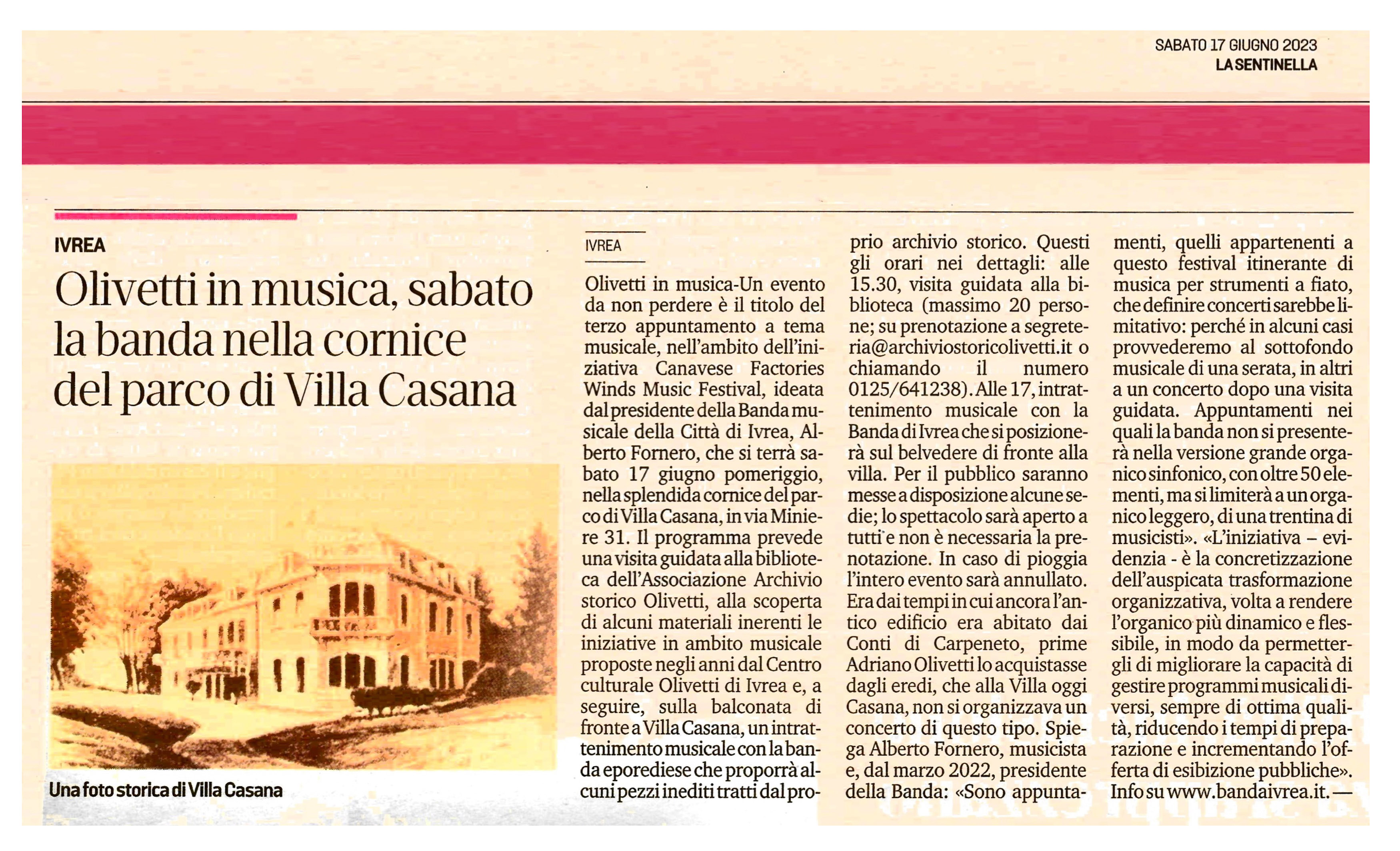 SABATO 17 GIUGNO 2023
LA SENTINELLA

IVREA

Olivetti in musica, sabato la banda nella cornice del parco di Villa Casana

Una foto storica di Villa Casana

IVREA

Olivetti in musica-Un evento da non perdere è il titolo del terzo appuntamento a tema musicale, nell'ambito dell'iniziativa Canavese Factories Winds Music Festival, ideata dal presidente della Banda musicale della Città di Ivrea, Alberto Fornero, che si terrà sabato 17 giugno pomeriggio, nella splendida cornice del parco di Villa Casana, in via Miniere 31. Il programma prevede una visita guidata alla biblioteca dell'Associazione Archivio storico Olivetti, alla scoperta di alcuni materiali inerenti le iniziative in ambito musicale proposte negli anni dal Centro culturale Olivetti di Ivrea e, a seguire, sulla balconata di fronte a Villa Casana, un intrattenimento musicale con la banda eporediese che proporrà alcuni pezzi inediti tratti dal proprio archivio storico. Questi gli orari nei dettagli: alle 15.30, visita guidata alla biblioteca (massimo 20 persone; su prenotazione a segreteria@archiviostoricolivetti.it o chiamando il numero 0125/641238). Alle 17, intrattenimento musicale con la Banda di Ivrea che si posizionerà sul belvedere di fronte alla villa. Per il pubblico saranno messe a disposizione alcune sedie; lo spettacolo sarà aperto a tutti e non è necessaria la prenotazione. In caso di pioggia l'intero evento sarà annullato. Era dai tempi in cui ancora l'antico edificio era abitato dai Conti di Carpeneto, prime Adriano Olivetti lo acquistasse dagli eredi, che alla Villa oggi Casana, non si organizzava un concerto di questo tipo. Spiega Alberto Fornero, musicista e, dal marzo 2022, presidente della Banda: «Sono appuntamenti, quelli appartenenti a questo festival itinerante di musica per strumenti a fiato, che definire concerti sarebbe limitativo: perché in alcuni casi provvederemo al sottofondo musicale di una serata, in altri a un concerto dopo una visita guidata. Appuntamenti nei quali la banda non si presenterà nella versione grande organico sinfonico, con oltre 50 elementi, ma si limiterà a un organico leggero, di una trentina di musicisti». «L'iniziativa – evidenzia - è la concretizzazione dell'auspicata trasformazione organizzativa, volta a rendere l'organico più dinamico e flessibile, in modo da permettergli di migliorare la capacità di gestire programmi musicali diversi, sempre di ottima qualità, riducendo i tempi di preparazione e incrementando l'offerta di esibizione pubbliche». Info su www.bandaivrea.it. —